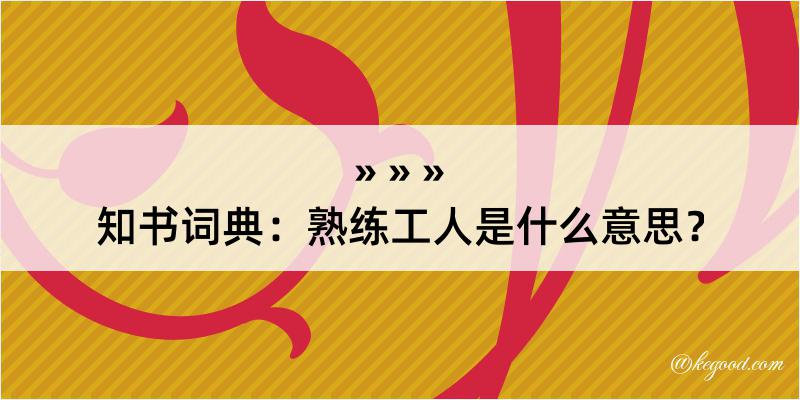 » » »
知书词典：熟练工人是什么意思？

@kegood.com